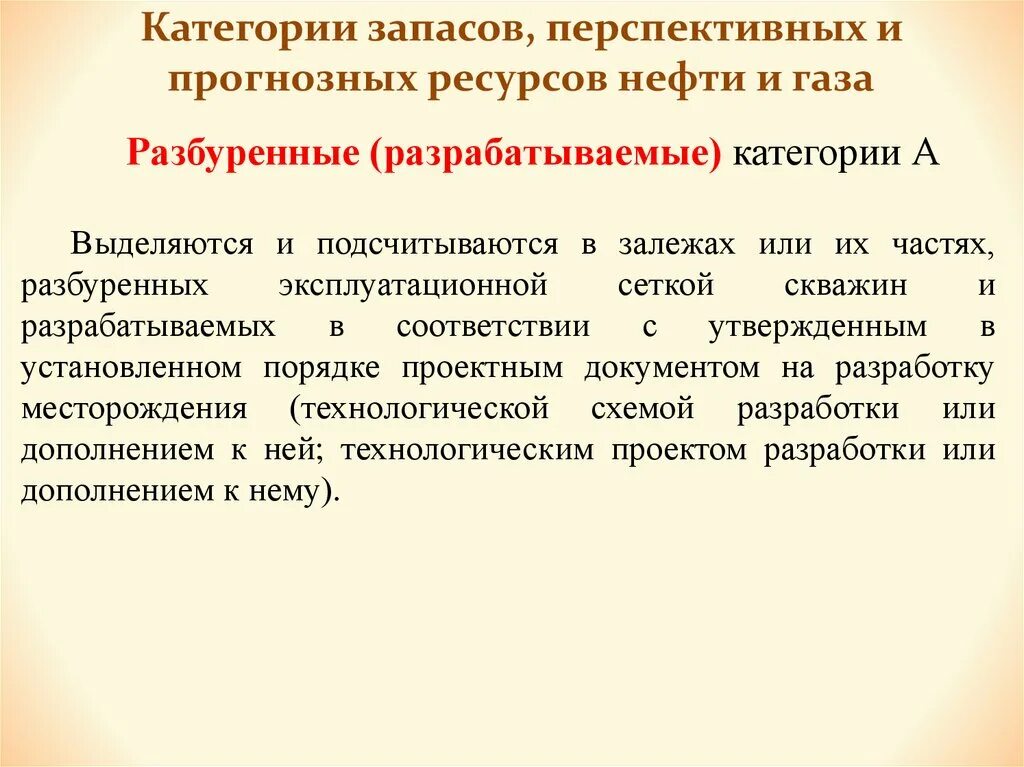 Категории запасов, перспективных и прогнозных ресурсов нефти и газа

Разбуренные (разрабатываемые) категории А

Выделяются и подсчитываются в залежах или их частях, разбуренных эксплуатационной сеткой скважин и разрабатываемых в соответствии с утвержденным в установленном порядке проектным документом на разработку месторождения (технологической схемой разработки или дополнением к ней; технологическим проектом разработки или дополнением к нему).